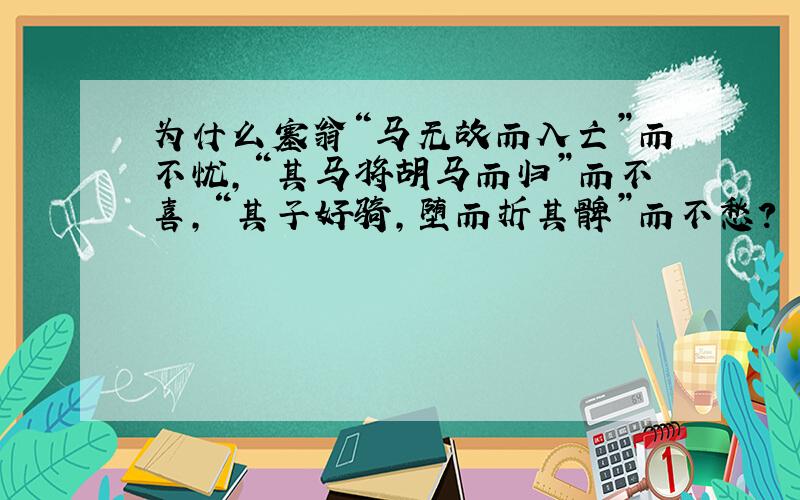 为什么塞翁“马无故而入亡”而不忧，“其马将胡马而归”而不喜，“其子好骑，堕而折其髀”而不愁？